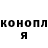 конопл
я